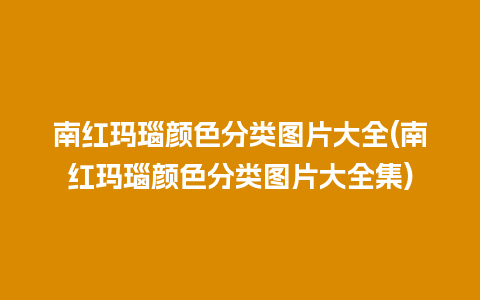 南红玛瑙颜色分类图片大全(南红玛瑙颜色分类图片大全集)